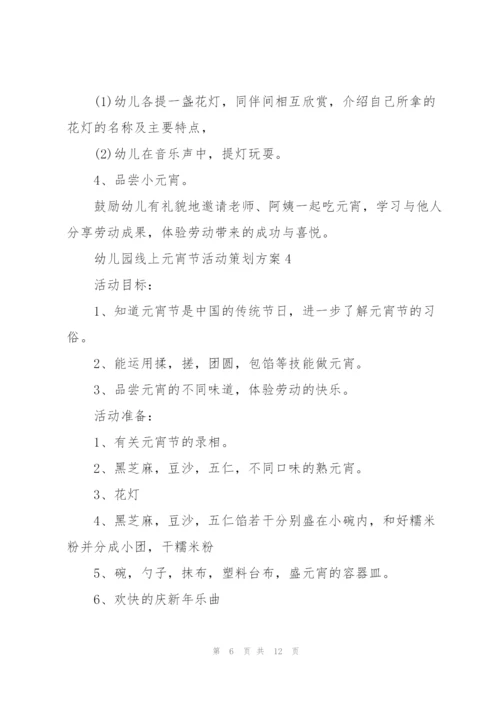 (1)幼儿各提一盏花灯，同伴间相互欣赏，介绍自己所拿的花灯的名称及主要特点，

(2)幼儿在音乐声中，提灯玩耍。

4、品尝小元宵。

鼓励幼儿有礼貌地邀请老师、阿姨一起吃元宵，学习与他人分享劳动成果，体验劳动带来的成功与喜悦。

幼儿园线上元宵节活动策划方案4

活动目标：

1、知道元宵节是中国的传统节日，进一步了解元宵节的习俗。

2、能运用揉，搓，团圆，包馅等技能做元宵。

3、品尝元宵的不同味道，体验劳动的快乐。

活动准备：

1、有关元宵节的录相。

2、黑芝麻，豆沙，五仁，不同口味的熟元宵。

3、花灯

4、黑芝麻，豆沙，五仁馅若干分别盛在小碗内，和好糯米粉并分成小团，干糯米粉

5、碗，勺子，抹布，塑料台布，盛元宵的容器皿。

6、欢快的庆新年乐曲

第 6 页 共 12 页